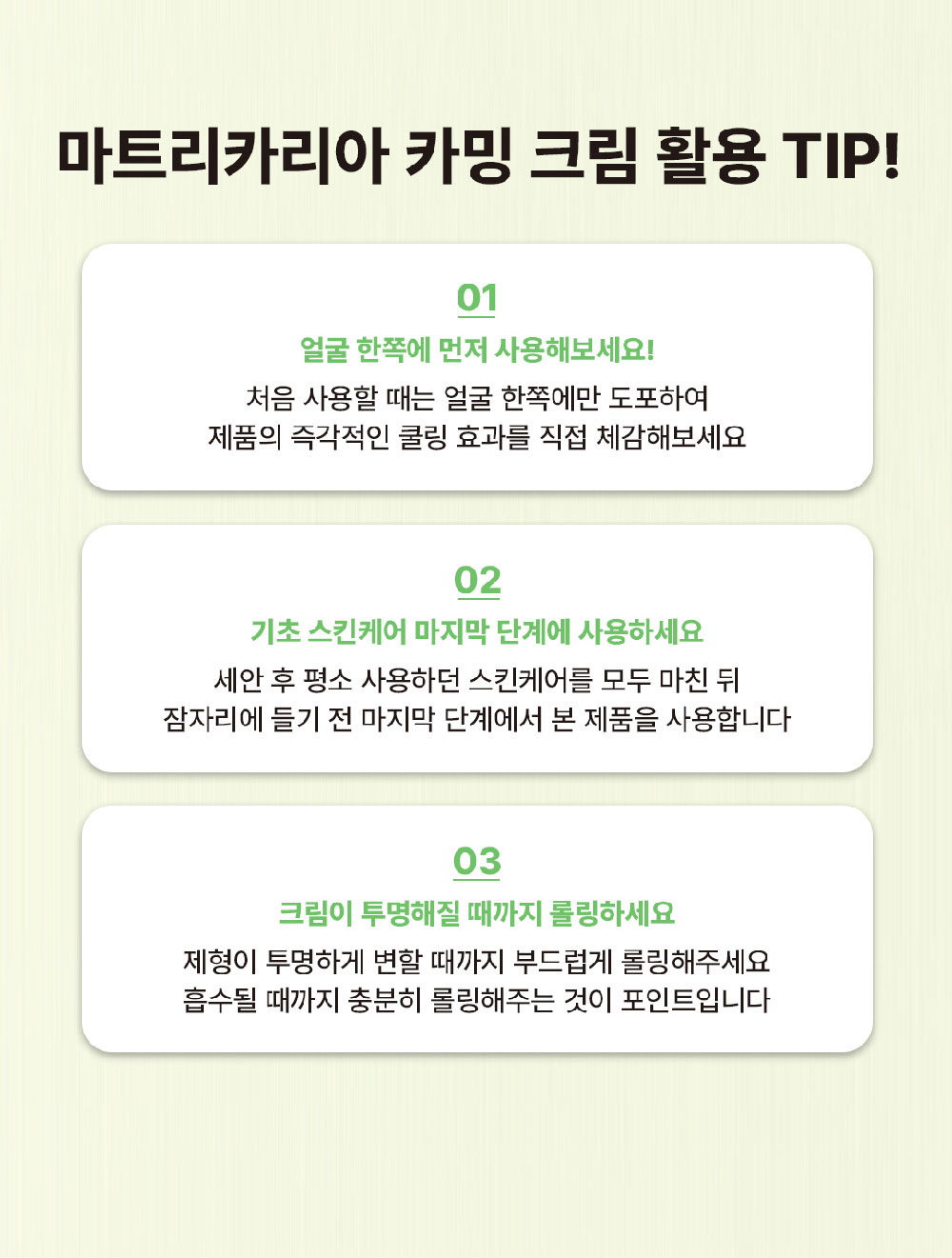 마트리카리아 카밍 크림 활용 TIP!

01

얼굴 한쪽에 먼저 사용해보세요!

처음 사용할 때는 얼굴 한쪽에만 도포하여
제품의 즉각적인 쿨링 효과를 직접 체감해보세요

02

기초 스킨케어 마지막 단계에 사용하세요

세안 후 평소 사용하던 스킨케어를 모두 마친 뒤
잠자리에 들기 전 마지막 단계에서 본 제품을 사용합니다

03

크림이 투명해질 때까지 롤링하세요

제형이 투명하게 변할 때까지 부드럽게 롤링해주세요
흡수될 때까지 충분히 롤링해주는 것이 포인트입니다